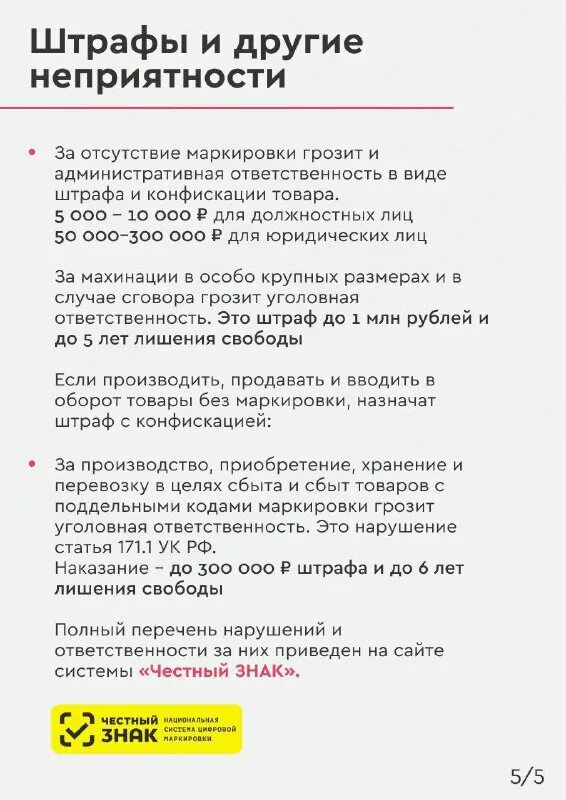 Штрафы и другие неприятности

• За отсутствие маркировки грозит и административная ответственность в виде штрафа и конфискации товара.
5 000 – 10 000 ₽ для должностных лиц
50 000–300 000 ₽ для юридических лиц

За махинации в особо крупных размерах и в случае сговора грозит уголовная ответственность. Это штраф до 1 млн рублей и до 5 лет лишения свободы

Если производить, продавать и вводить в оборот товары без маркировки, назначат штраф с конфискацией:

• За производство, приобретение, хранение и перевозку в целях сбыта и сбыт товаров с поддельными кодами маркировки грозит уголовная ответственность. Это нарушение статья 171.1 УК РФ.
Наказание – до 300 000 ₽ штрафа и до 6 лет лишения свободы

Полный перечень нарушений и ответственности за них приведен на сайте системы «Честный ЗНАК».

ЧЕСТНЫЙ ЗНАК НАЦИОНАЛЬНАЯ СИСТЕМА ЦИФРОВОЙ МАРКИРОВКИ

5/5